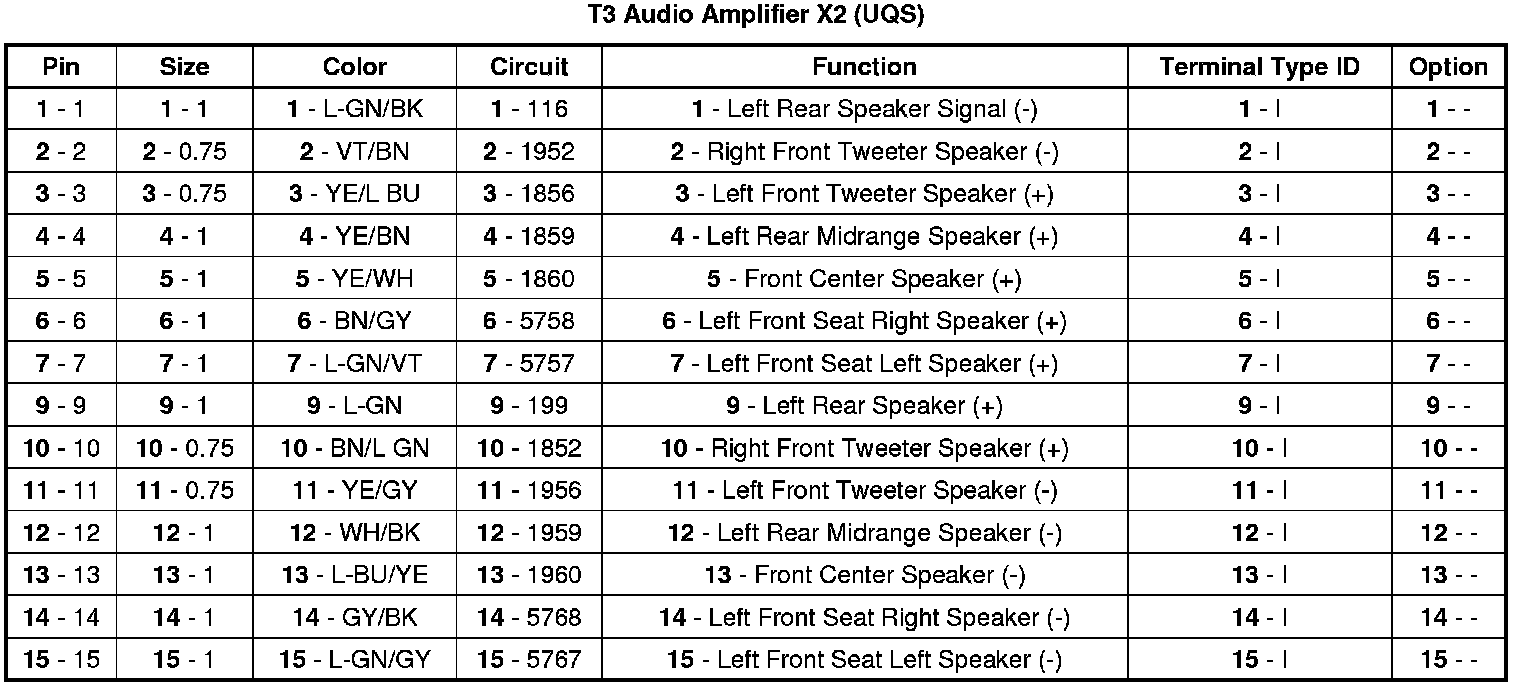 T3 Audio Amplifier X2 (UQS)

| Pin | Size | Color | Circuit | Function | Terminal Type ID | Option |
|---|---|---|---|---|---|---|
| 1 - 1 | 1 - 1 | 1 - L-GN/BK | 1 - 116 | 1 - Left Rear Speaker Signal (-) | 1 - I | 1 - - |
| 2 - 2 | 2 - 0.75 | 2 - VT/BN | 2 - 1952 | 2 - Right Front Tweeter Speaker (-) | 2 - I | 2 - - |
| 3 - 3 | 3 - 0.75 | 3 - YE/L BU | 3 - 1856 | 3 - Left Front Tweeter Speaker (+) | 3 - I | 3 - - |
| 4 - 4 | 4 - 1 | 4 - YE/BN | 4 - 1859 | 4 - Left Rear Midrange Speaker (+) | 4 - I | 4 - - |
| 5 - 5 | 5 - 1 | 5 - YE/WH | 5 - 1860 | 5 - Front Center Speaker (+) | 5 - I | 5 - - |
| 6 - 6 | 6 - 1 | 6 - BN/GY | 6 - 5758 | 6 - Left Front Seat Right Speaker (+) | 6 - I | 6 - - |
| 7 - 7 | 7 - 1 | 7 - L-GN/VT | 7 - 5757 | 7 - Left Front Seat Left Speaker (+) | 7 - I | 7 - - |
| 9 - 9 | 9 - 1 | 9 - L-GN | 9 - 199 | 9 - Left Rear Speaker (+) | 9 - I | 9 - - |
| 10 - 10 | 10 - 0.75 | 10 - BN/L GN | 10 - 1852 | 10 - Right Front Tweeter Speaker (+) | 10 - I | 10 - - |
| 11 - 11 | 11 - 0.75 | 11 - YE/GY | 11 - 1956 | 11 - Left Front Tweeter Speaker (-) | 11 - I | 11 - - |
| 12 - 12 | 12 - 1 | 12 - WH/BK | 12 - 1959 | 12 - Left Rear Midrange Speaker (-) | 12 - I | 12 - - |
| 13 - 13 | 13 - 1 | 13 - L-BU/YE | 13 - 1960 | 13 - Front Center Speaker (-) | 13 - I | 13 - - |
| 14 - 14 | 14 - 1 | 14 - GY/BK | 14 - 5768 | 14 - Left Front Seat Right Speaker (-) | 14 - I | 14 - - |
| 15 - 15 | 15 - 1 | 15 - L-GN/GY | 15 - 5767 | 15 - Left Front Seat Left Speaker (-) | 15 - I | 15 - - |